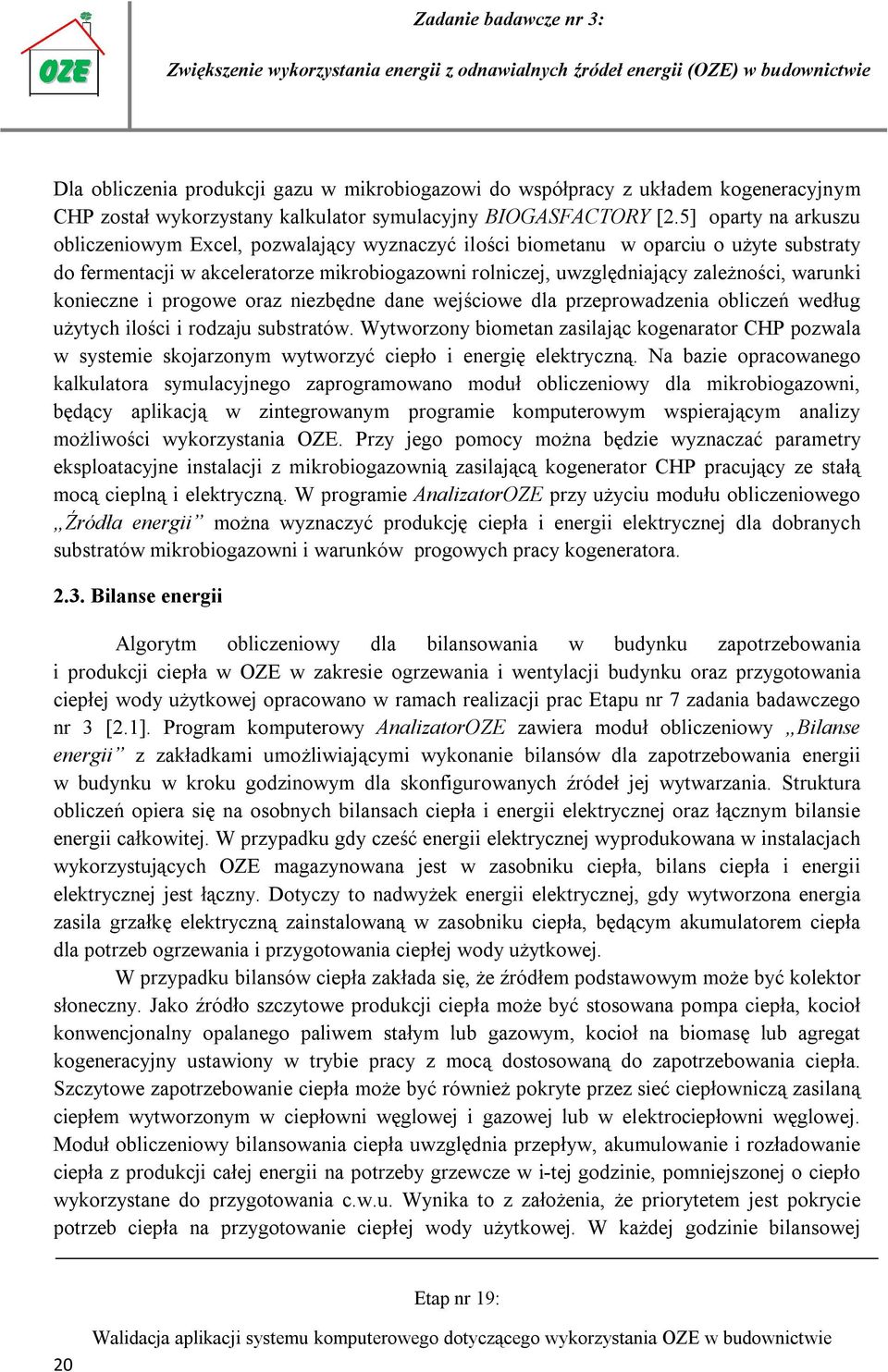 OZE

Zadanie badawcze nr 3:

Zwiększenie wykorzystania energii z odnawialnych źródeł energii (OZE) w budownictwie

Dla obliczenia produkcji gazu w mikrobiogazowi do współpracy z układem kogeneracyjnym CHP został wykorzystany kalkulator symulacyjny BIOGASFACTORY [2.5] oparty na arkuszu obliczeniowym Excel, pozwalający wyznaczyć ilości biometanu w oparciu o użyte substraty do fermentacji w akceleratorze mikrobiogazowni rolniczej, uwzględniający zależności, warunki konieczne i progowe oraz niezbędne dane wejściowe dla przeprowadzenia obliczeń według użytych ilości i rodzaju substratów. Wytworzony biometan zasilając kogenarator CHP pozwala w systemie skojarzonym wytworzyć ciepło i energię elektryczną. Na bazie opracowanego kalkulatora symulacyjnego zaprogramowano moduł obliczeniowy dla mikrobiogazowni, będący aplikacją w zintegrowanym programie komputerowym wspierającym analizy możliwości wykorzystania OZE. Przy jego pomocy można będzie wyznaczać parametry eksploatacyjne instalacji z mikrobiogazownią zasilającą kogenerator CHP pracujący ze stałą mocą cieplną i elektryczną. W programie AnalizatorOZE przy użyciu modułu obliczeniowego „Źródła energii” można wyznaczyć produkcję ciepła i energii elektrycznej dla dobranych substratów mikrobiogazowni i warunków progowych pracy kogeneratora.

2.3. Bilanse energii

Algorytm obliczeniowy dla bilansowania w budynku zapotrzebowania i produkcji ciepła w OZE w zakresie ogrzewania i wentylacji budynku oraz przygotowania ciepłej wody użytkowej opracowano w ramach realizacji prac Etapu nr 7 zadania badawczego nr 3 [2.1]. Program komputerowy AnalizatorOZE zawiera moduł obliczeniowy „Bilanse energii” z zakładkami umożliwiającymi wykonanie bilansów dla zapotrzebowania energii w budynku w kroku godzinowym dla skonfigurowanych źródeł jej wytwarzania. Struktura obliczeń opiera się na osobnych bilansach ciepła i energii elektrycznej oraz łącznym bilansie energii całkowitej. W przypadku gdy cześć energii elektrycznej wyprodukowana w instalacjach wykorzystujących OZE magazynowana jest w zasobniku ciepła, bilans ciepła i energii elektrycznej jest łączny. Dotyczy to nadwyżek energii elektrycznej, gdy wytworzona energia zasila grzałkę elektryczną zainstalowaną w zasobniku ciepła, będącym akumulatorem ciepła dla potrzeb ogrzewania i przygotowania ciepłej wody użytkowej.

W przypadku bilansów ciepła zakłada się, że źródłem podstawowym może być kolektor słoneczny. Jako źródło szczytowe produkcji ciepła może być stosowana pompa ciepła, kocioł konwencjonalny opalanego paliwem stałym lub gazowym, kocioł na biomasę lub agregat kogeneracyjny ustawiony w trybie pracy z mocą dostosowaną do zapotrzebowania ciepła. Szczytowe zapotrzebowanie ciepła może być również pokryte przez sieć ciepłowniczą zasilaną ciepłem wytworzonym w ciepłowni węglowej i gazowej lub w elektrociepłowni węglowej. Moduł obliczeniowy bilansowania ciepła uwzględnia przepływ, akumulowanie i rozładowanie ciepła z produkcji całej energii na potrzeby grzewcze w i-tej godzinie, pomniejszonej o ciepło wykorzystane do przygotowania c.w.u. Wynika to z założenia, że priorytetem jest pokrycie potrzeb ciepła na przygotowanie ciepłej wody użytkowej. W każdej godzinie bilansowej

Etap nr 19:

Walidacja aplikacji systemu komputerowego dotyczącego wykorzystania OZE w budownictwie

20